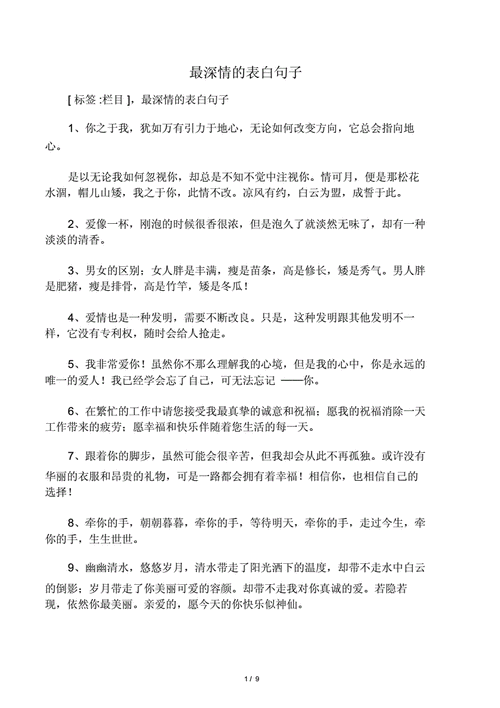 最深情的表白句子

[ 标签 :栏目 ]，最深情的表白句子

1、你之于我，犹如万有引力于地心，无论如何改变方向，它总会指向地心。

是以无论我如何忽视你，却总是不知不觉中注视你。情可月，便是那松花水涸，帽儿山矮，我之于你，此情不改。凉风有约，白云为盟，成誓于此。

2、爱像一杯，刚泡的时候很香很浓，但是泡久了就淡然无味了，却有一种淡淡的清香。

3、男女的区别：女人胖是丰满，瘦是苗条，高是修长，矮是秀气。男人胖是肥猪，瘦是排骨，高是竹竿，矮是冬瓜！

4、爱情也是一种发明，需要不断改良。只是，这种发明跟其他发明不一样，它没有专利权，随时会给人抢走。

5、我非常爱你！虽然你不那么理解我的心境，但是我的心中，你是永远的唯一的爱人！我已经学会忘了自己，可无法忘记 ——你。

6、在繁忙的工作中请您接受我最真挚的诚意和祝福：愿我的祝福消除一天工作带来的疲劳；愿幸福和快乐伴随着您生活的每一天。

7、跟着你的脚步，虽然可能会很辛苦，但我却会从此不再孤独。或许没有华丽的衣服和昂贵的礼物，可是一路都会拥有着幸福！相信你，也相信自己的选择！

8、牵你的手，朝朝暮暮，牵你的手，等待明天，牵你的手，走过今生，牵你的手，生生世世。

9、幽幽清水，悠悠岁月，清水带走了阳光洒下的温度，却带不走水中白云的倒影；岁月带走了你美丽可爱的容颜。却带不走我对你真诚的爱。若隐若现，依然你最美丽。亲爱的，愿今天的你快乐似神仙。

1 / 9